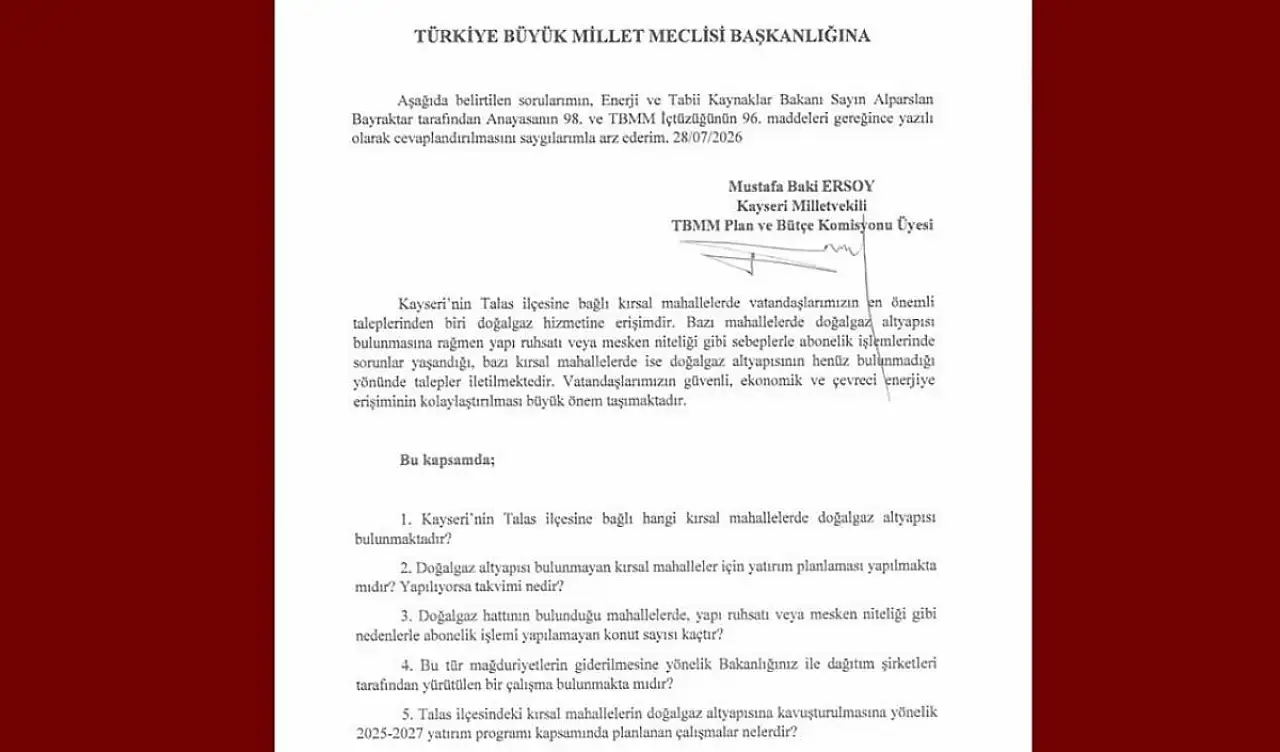 TÜRKİYE BÜYÜK MİLLET MECLİSİ BAŞKANLIĞINA

Aşağıda belirtilen sorularımın, Enerji ve Tabii Kaynaklar Bakanı Sayın Alparslan Bayraktar tarafından Anayasanın 98. ve TBMM İçtüzüğünün 96. maddeleri gereğince yazılı olarak cevaplandırılmasını saygılarımla arz ederim. 28/07/2026

Mustafa Baki ERSOY
Kayseri Milletvekili
TBMM Plan ve Bütçe Komisyonu Üyesi

Kayseri'nin Talas ilçesine bağlı kırsal mahallelerde vatandaşlarımızın en önemli taleplerinden biri doğalgaz hizmetine erişimdir. Bazı mahallelerde doğalgaz altyapısı bulunmasına rağmen yapı ruhsatı veya mesken niteliği gibi sebeplerle abonelik işlemlerinde sorunlar yaşandığı, bazı kırsal mahallelerde ise doğalgaz altyapısının henüz bulunmadığı yönünde talepler iletilmektedir. Vatandaşlarımızın güvenli, ekonomik ve çevreci enerjiye erişiminin kolaylaştırılması büyük önem taşımaktadır.

Bu kapsamda;

1. Kayseri'nin Talas ilçesine bağlı hangi kırsal mahallelerde doğalgaz altyapısı bulunmaktadır?

2. Doğalgaz altyapısı bulunmayan kırsal mahalleler için yatırım planlaması yapılmakta mıdır? Yapılıyorsa takvimi nedir?

3. Doğalgaz hattının bulunduğu mahallelerde, yapı ruhsatı veya mesken niteliği gibi nedenlerle abonelik işlemi yapılamayan konut sayısı kaçtır?

4. Bu tür mağduriyetlerin giderilmesine yönelik Bakanlığınız ile dağıtım şirketleri tarafından yürütülen bir çalışma bulunmakta mıdır?

5. Talas ilçesindeki kırsal mahallelerin doğalgaz altyapısına kavuşturulmasına yönelik 2025-2027 yatırım programı kapsamında planlanan çalışmalar nelerdir?